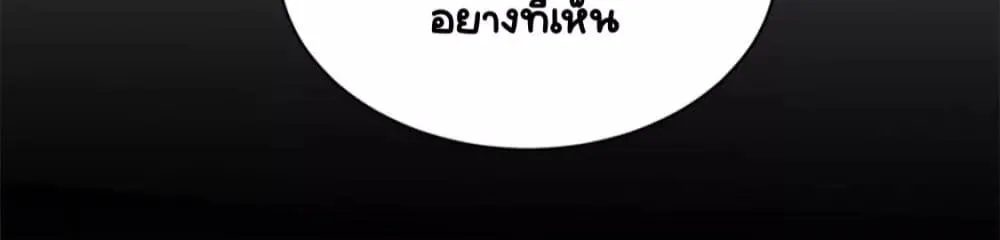 อย่างที่เห็น